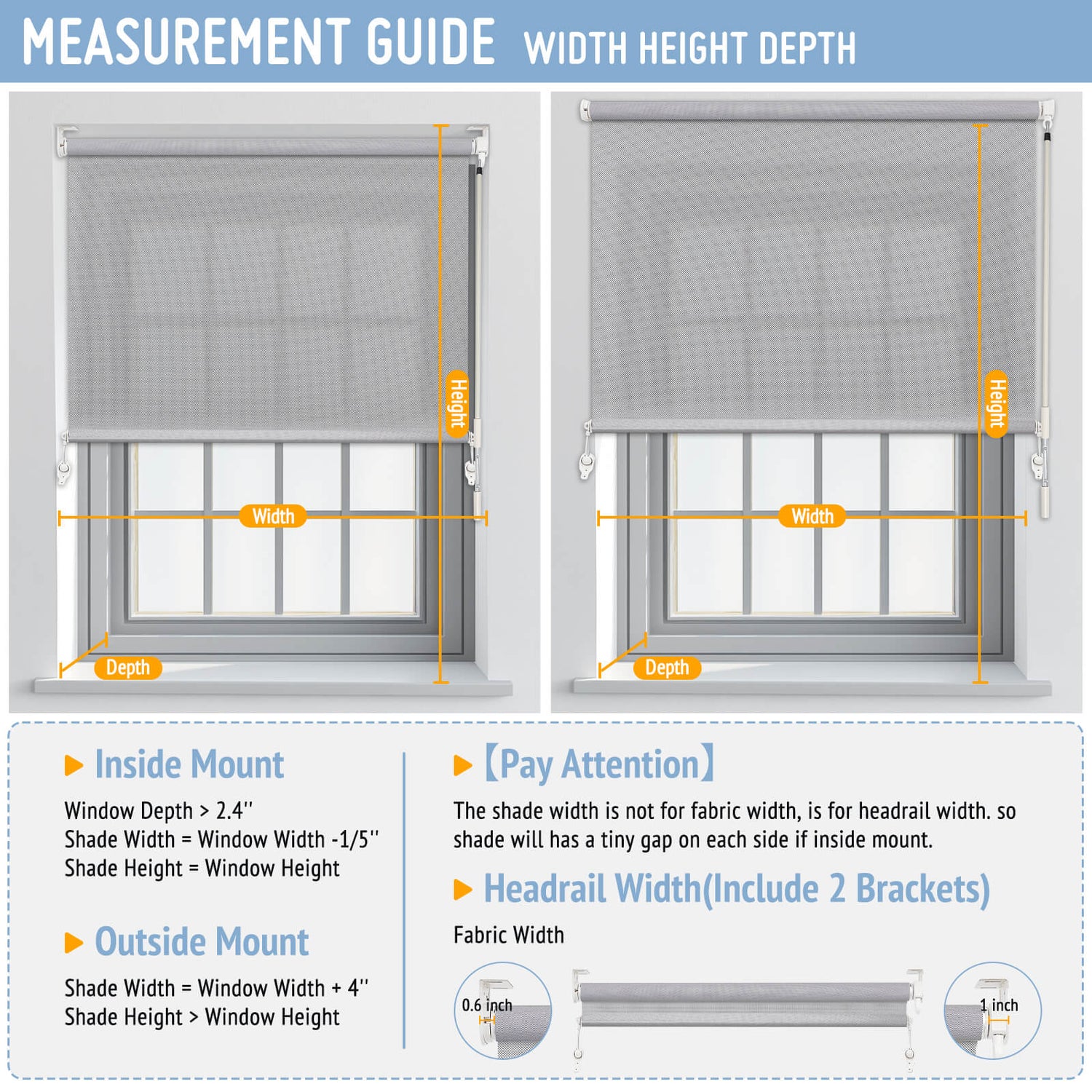 MEASUREMENT GUIDE WIDTH HEIGHT DEPTH

Height
Width
Depth

Height
Width
Depth

Inside Mount

Window Depth > 2.4''
Shade Width = Window Width -1/5''
Shade Height = Window Height

Outside Mount

Shade Width = Window Width + 4''
Shade Height > Window Height

【Pay Attention】

The shade width is not for fabric width, is for headrail width. so shade will has a tiny gap on each side if inside mount.

Headrail Width(Include 2 Brackets)

Fabric Width

0.6 inch

1 inch